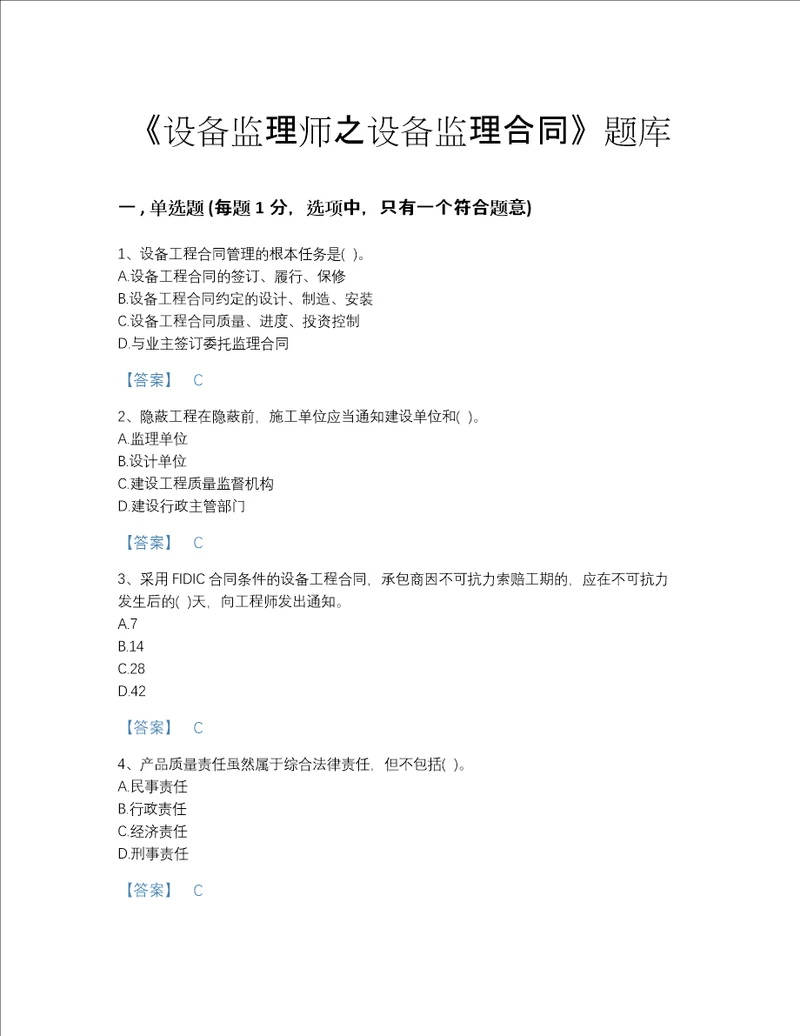 《设备监理师之设备监理合同》题库

一，单选题 (每题 1 分，选项中，只有一个符合题意)

1、设备工程合同管理的根本任务是( )。
A.设备工程合同的签订、履行、保修
B.设备工程合同约定的设计、制造、安装
C.设备工程合同质量、进度、投资控制
D.与业主签订委托监理合同

【答案】 C

2、隐蔽工程在隐蔽前，施工单位应当通知建设单位和( )。
A.监理单位
B.设计单位
C.建设工程质量监督机构
D.建设行政主管部门

【答案】 C

3、采用 FIDIC 合同条件的设备工程合同，承包商因不可抗力索赔工期的，应在不可抗力发生后的( )天，向工程师发出通知。
A.7
B.14
C.28
D.42

【答案】 C

4、产品质量责任虽然属于综合法律责任，但不包括( )。
A.民事责任
B.行政责任
C.经济责任
D.刑事责任

【答案】 C